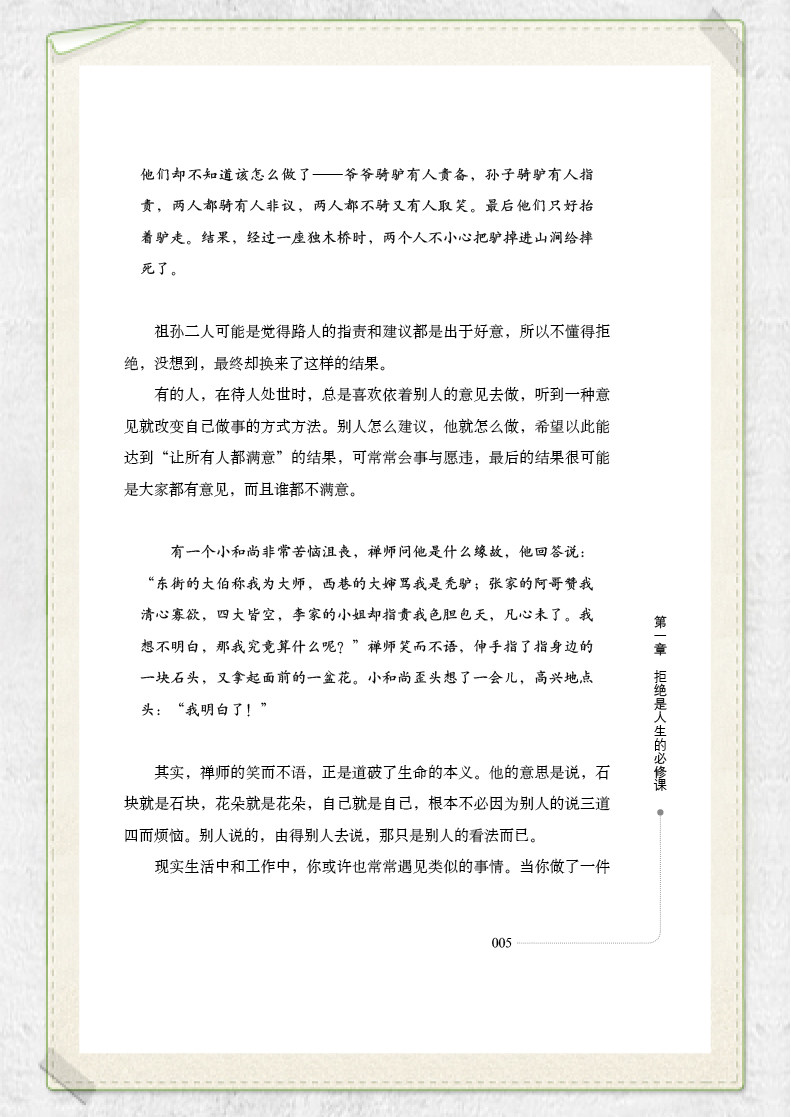 他们却不知道该怎么做了——爷爷骑驴有人责备，孙子骑驴有人指责，两人都骑有人非议，两人都不骑又有人取笑。最后他们只好抬着驴走。结果，经过一座独木桥时，两个人不小心把驴掉进山涧给摔死了。

祖孙二人可能是觉得路人的指责和建议都是出于好意，所以不懂得拒绝，没想到，最终却换来了这样的结果。

有的人，在待人处世时，总是喜欢依着别人的意见去做，听到一种意见就改变自己做事的方式方法。别人怎么建议，他就怎么做，希望以此能达到“让所有人都满意”的结果，可常常会事与愿违，最后的结果很可能是大家都有意见，而且谁都不满意。

有一个小和尚非常苦恼沮丧，禅师问他是什么缘故，他回答说：“东街的大伯称我为大师，西巷的大婶骂我是秃驴；张家的阿哥赞我清心寡欲，四大皆空，李家的小姐却指责我色胆包天，凡心未了。我想不明白，那我究竟算什么呢？”禅师笑而不语，伸手指了指身边的一块石头，又拿起面前的一盆花。小和尚歪头想了一会儿，高兴地点头：“我明白了！”

其实，禅师的笑而不语，正是道破了生命的本义。他的意思是说，石块就是石块，花朵就是花朵，自己就是自己，根本不必因为别人的说三道四而烦恼。别人说的，由得别人去说，那只是别人的看法而已。

现实生活中和工作中，你或许也常常遇见类似的事情。当你做了一件

第一章 拒绝是人生的必修课

005